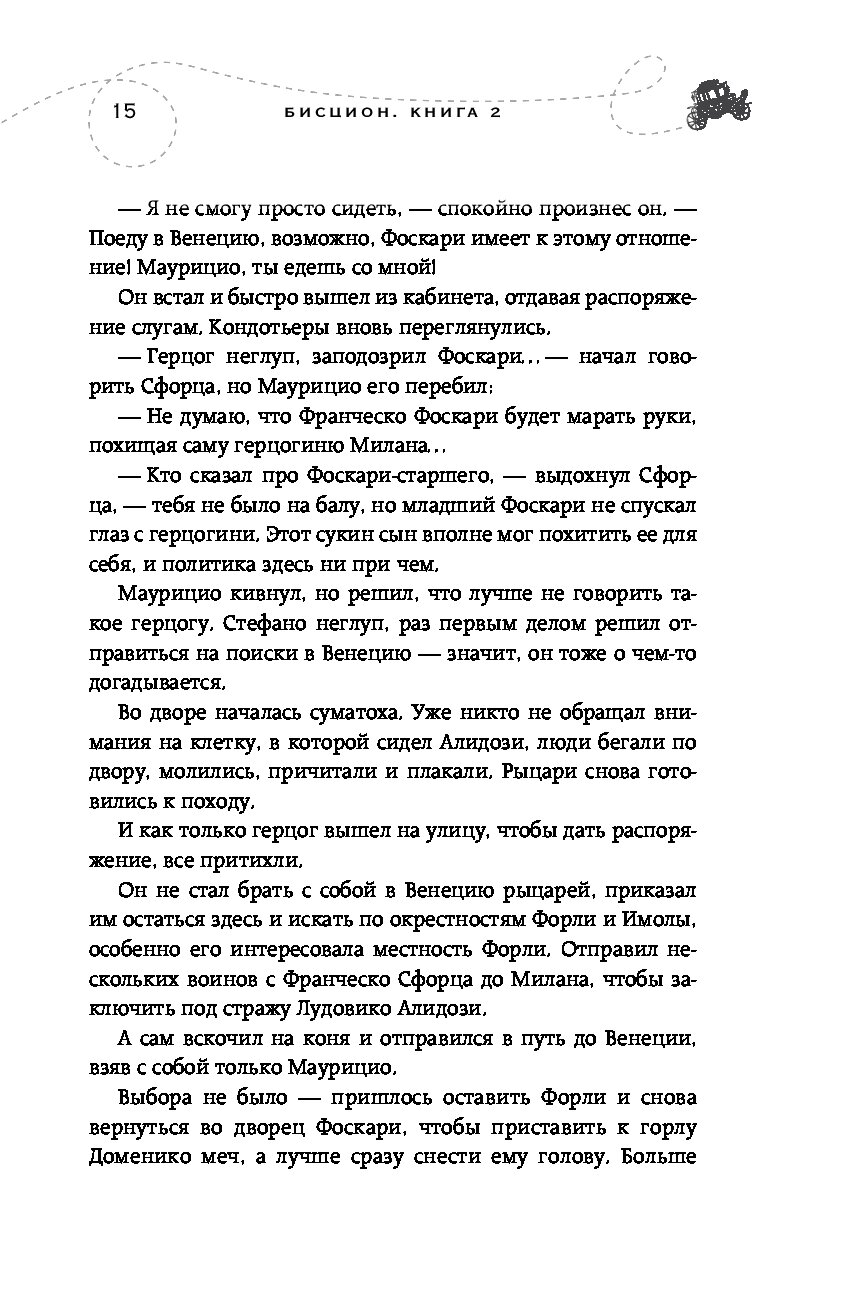 15

БИСЦИОН. КНИГА 2

— Я не смогу просто сидеть, — спокойно произнес он. — Поеду в Венецию, возможно, Фоскари имеет к этому отношение! Маурицио, ты едешь со мной!

Он встал и быстро вышел из кабинета, отдавая распоряжение слугам. Кондотьеры вновь переглянулись.

— Герцог неглуп, заподозрил Фоскари... — начал говорить Сфорца, но Маурицио его перебил:

— Не думаю, что Франческо Фоскари будет марать руки, похищая саму герцогиню Милана...

— Кто сказал про Фоскари-старшего, — выдохнул Сфорца, — тебя не было на балу, но младший Фоскари не спускал глаз с герцогини. Этот сукин сын вполне мог похитить ее для себя, и политика здесь ни при чем.

Маурицио кивнул, но решил, что лучше не говорить такое герцогу. Стефано неглуп, раз первым делом решил отправиться на поиски в Венецию — значит, он тоже о чем-то догадывается.

Во дворе началась суматоха. Уже никто не обращал внимания на клетку, в которой сидел Алидози, люди бегали по двору, молились, причитали и плакали. Рыцари снова готовились к походу.

И как только герцог вышел на улицу, чтобы дать распоряжение, все притихли.

Он не стал брать с собой в Венецию рыцарей, приказал им остаться здесь и искать по окрестностям Форли и Имолы, особенно его интересовала местность Форли. Отправил нескольких воинов с Франческо Сфорца до Милана, чтобы заключить под стражу Лудовико Алидози.

А сам вскочил на коня и отправился в путь до Венеции, взяв с собой только Маурицио.

Выбора не было — пришлось оставить Форли и снова вернуться во дворец Фоскари, чтобы приставить к горлу Доменико меч, а лучше сразу снести ему голову. Больше